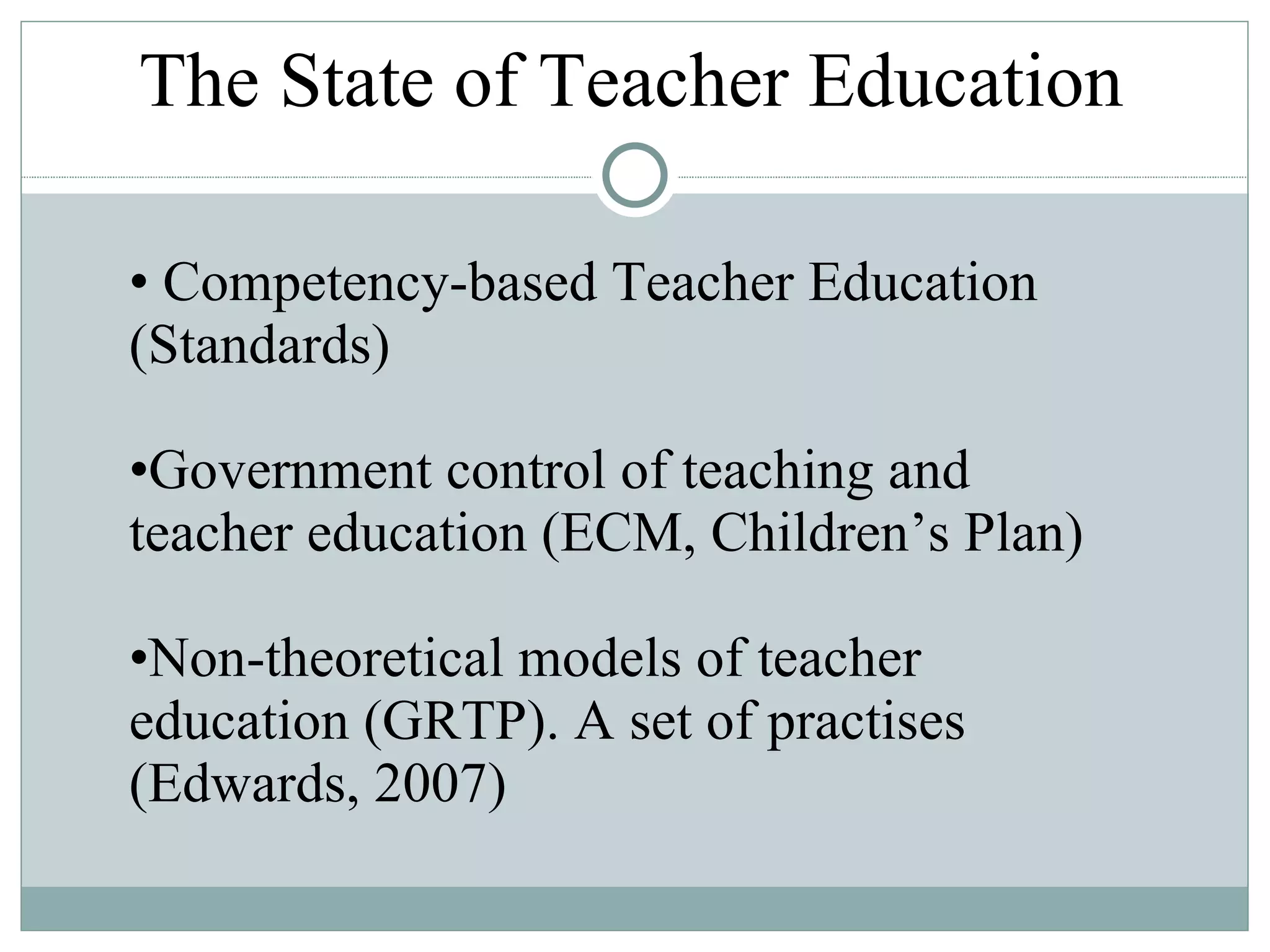 The State of Teacher Education

• Competency-based Teacher Education (Standards)

•Government control of teaching and teacher education (ECM, Children’s Plan)

•Non-theoretical models of teacher education (GRTP). A set of practises (Edwards, 2007)